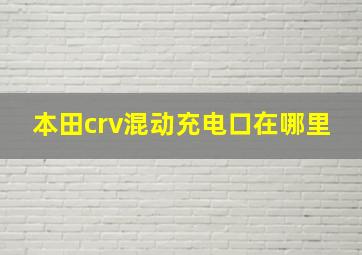 本田crv混动充电口在哪里